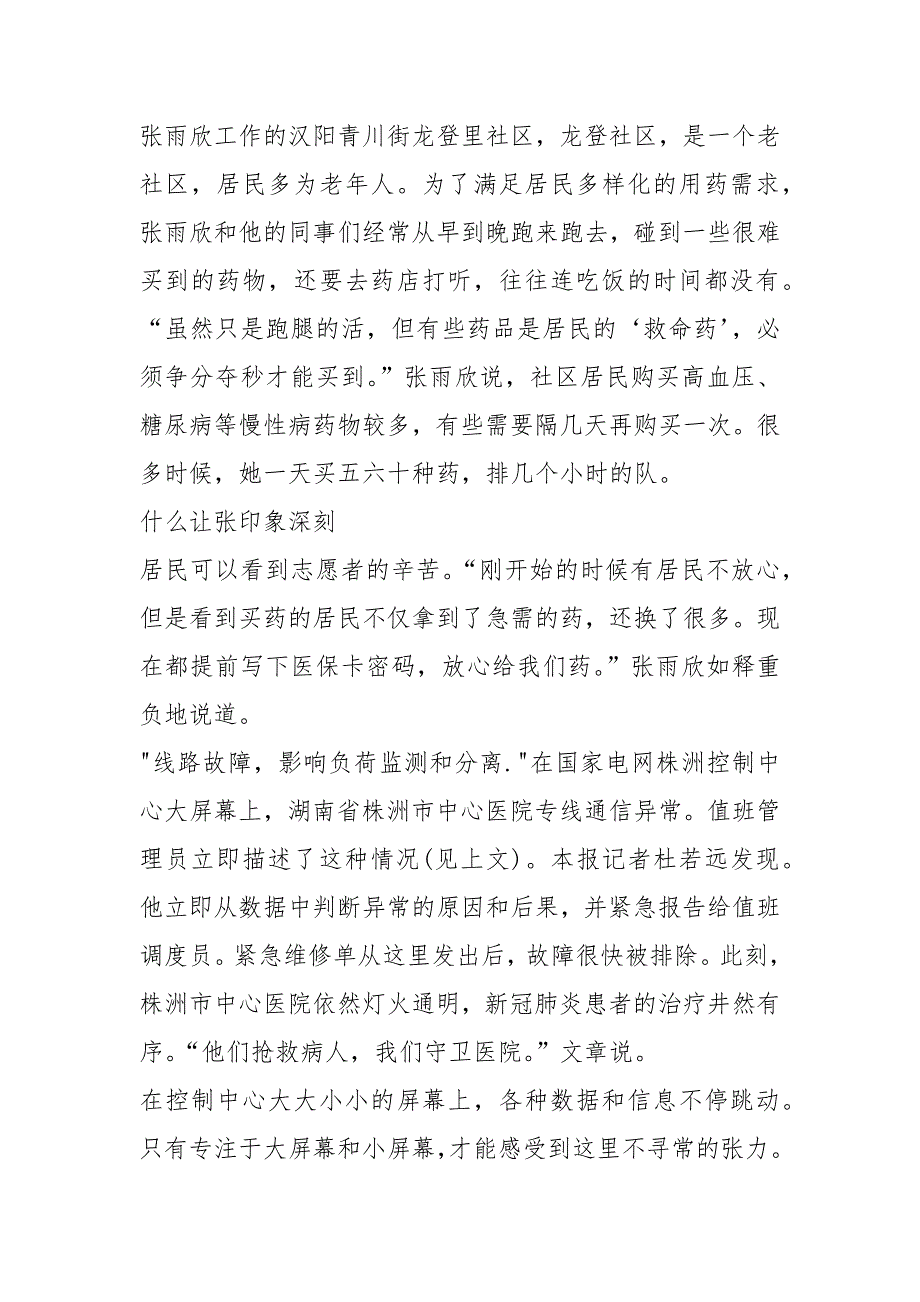 张雨欣工作的汉阳青川街龙登里社区，龙登社区，是一个老社区，居民多为老年人。为了满足居民多样化的用药需求，张雨欣和他的同事们经常从早到晚跑来跑去，碰到一些很难买到的药物，还要去药店打听，往往连吃饭的时间都没有。“虽然只是跑腿的活，但有些药品是居民的‘救命药’，必须争分夺秒才能买到。”张雨欣说，社区居民购买高血压、糖尿病等慢性病药物较多，有些需要隔几天再购买一次。很多时候，她一天买五六十种药，排几个小时的队。

什么让张印象深刻

居民可以看到志愿者的辛苦。“刚开始的时候有居民不放心，但是看到买药的居民不仅拿到了急需的药，还换了很多。现在都提前写下医保卡密码，放心给我们药。”张雨欣如释重负地说道。

"线路故障，影响负荷监测和分离."在国家电网株洲控制中心大屏幕上，湖南省株洲市中心医院专线通信异常。值班管理员立即描述了这种情况(见上文)。本报记者杜若远发现。他立即从数据中判断异常的原因和后果，并紧急报告给值班调度员。紧急维修单从这里发出后，故障很快被排除。此刻，株洲市中心医院依然灯火通明，新冠肺炎患者的治疗井然有序。“他们抢救病人，我们守卫医院。”文章说。

在控制中心大大小小的屏幕上，各种数据和信息不停跳动。只有专注于大屏幕和小屏幕,才能感受到这里不寻常的张力。